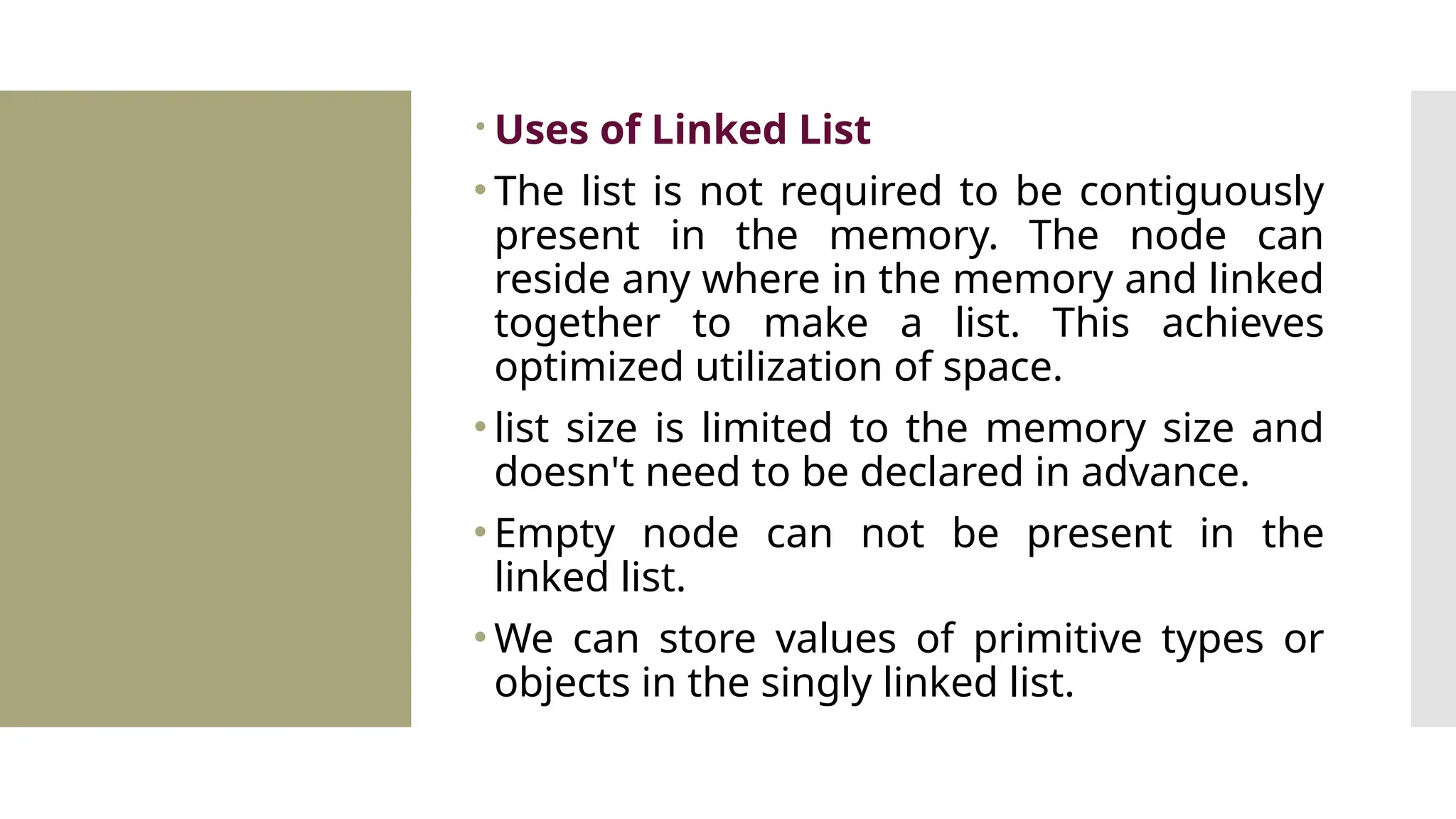 • Uses of Linked List

• The list is not required to be contiguously present in the memory. The node can reside any where in the memory and linked together to make a list. This achieves optimized utilization of space.

• list size is limited to the memory size and doesn't need to be declared in advance.

• Empty node can not be present in the linked list.

• We can store values of primitive types or objects in the singly linked list.